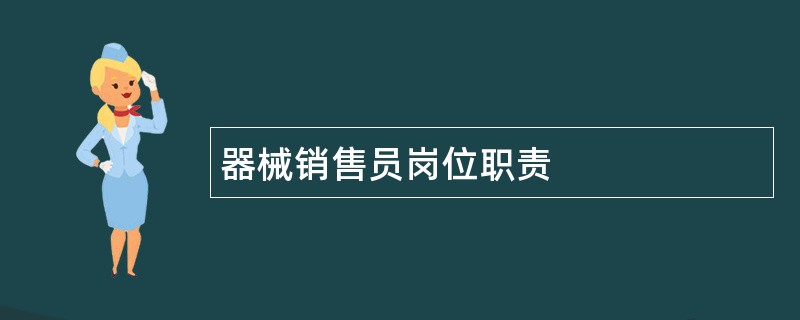 器械销售员岗位职责